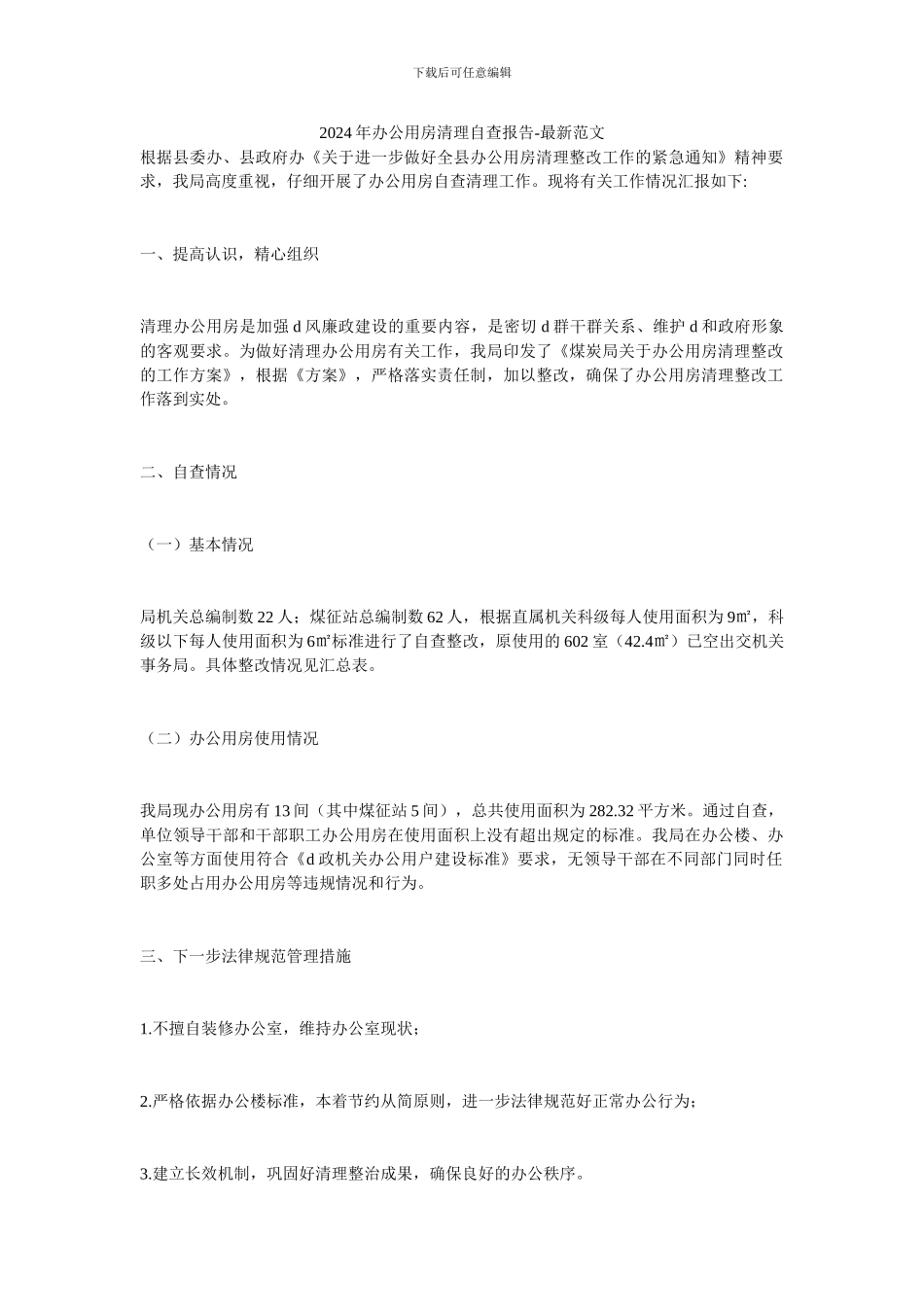 下载后可任意编辑

2024年办公用房清理自查报告-最新范文

根据县委办、县政府办《关于进一步做好全县办公用房清理整改工作的紧急通知》精神要求，我局高度重视，仔细开展了办公用房自查清理工作。现将有关工作情况汇报如下:

一、提高认识，精心组织

清理办公用房是加强d风廉政建设的重要内容，是密切d群干群关系、维护d和政府形象的客观要求。为做好清理办公用房有关工作，我局印发了《煤炭局关于办公用房清理整改的工作方案》，根据《方案》，严格落实责任制，加以整改，确保了办公用房清理整改工作落到实处。

二、自查情况

（一）基本情况

局机关总编制数22人；煤征站总编制数62人，根据直属机关科级每人使用面积为9㎡，科级以下每人使用面积为6㎡标准进行了自查整改，原使用的602室（42.4㎡）已空出交机关事务局。具体整改情况见汇总表。

（二）办公用房使用情况

我局现办公用房有13间（其中煤征站5间），总共使用面积为282.32平方米。通过自查，单位领导干部和干部职工办公用房在使用面积上没有超出规定的标准。我局在办公楼、办公室等方面使用符合《d政机关办公用户建设标准》要求，无领导干部在不同部门同时任职多处占用办公用房等违规情况和行为。

三、下一步法律规范管理措施

1.不擅自装修办公室，维持办公室现状；

2.严格依据办公楼标准，本着节约从简原则，进一步法律规范好正常办公行为；

3.建立长效机制，巩固好清理整治成果，确保良好的办公秩序。